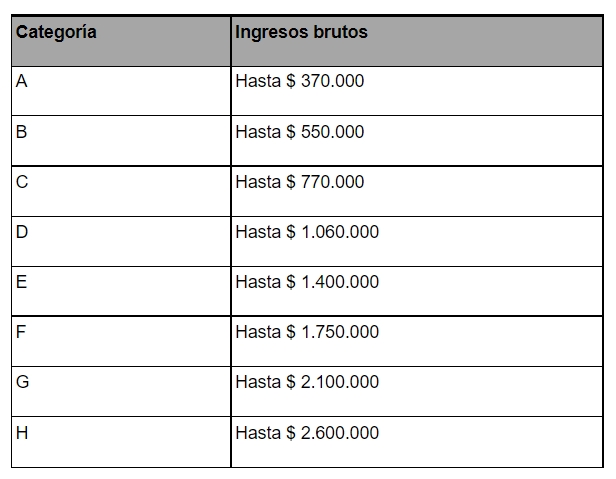 | Categoría | Ingresos brutos |
|---|---|
| A | Hasta \$ 370.000 |
| B | Hasta \$ 550.000 |
| C | Hasta \$ 770.000 |
| D | Hasta \$ 1.060.000 |
| E | Hasta \$ 1.400.000 |
| F | Hasta \$ 1.750.000 |
| G | Hasta \$ 2.100.000 |
| H | Hasta \$ 2.600.000 |